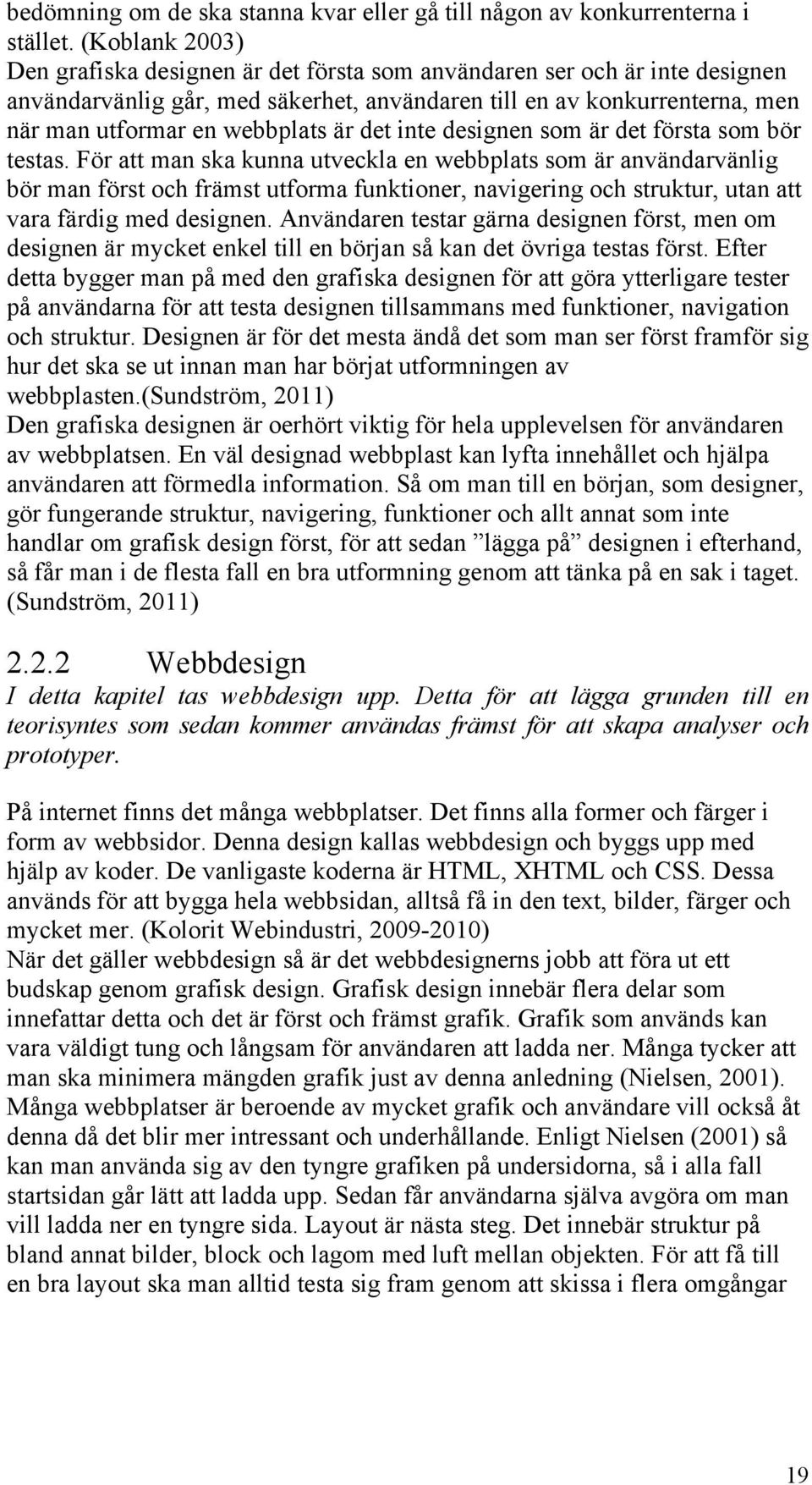 bedömning om de ska stanna kvar eller gå till någon av konkurrenterna i stället. (Koblank 2003)
Den grafiska designen är det första som användaren ser och är inte designen användarvänlig går, med säkerhet, användaren till en av konkurrenterna, men när man utformar en webbplats är det inte designen som är det första som bör testas. För att man ska kunna utveckla en webbplats som är användarvänlig bör man först och främst utforma funktioner, navigering och struktur, utan att vara färdig med designen. Användaren testar gärna designen först, men om designen är mycket enkel till en början så kan det övriga testas först. Efter detta bygger man på med den grafiska designen för att göra ytterligare tester på användarna för att testa designen tillsammans med funktioner, navigation och struktur. Designen är för det mesta ändå det som man ser först framför sig hur det ska se ut innan man har börjat utformningen av webbplasten.(Sundström, 2011)
Den grafiska designen är oerhört viktig för hela upplevelsen för användaren av webbplatsen. En väl designad webbplast kan lyfta innehållet och hjälpa användaren att förmedla information. Så om man till en början, som designer, gör fungerande struktur, navigering, funktioner och allt annat som inte handlar om grafisk design först, för att sedan ”lägga på” designen i efterhand, så får man i de flesta fall en bra utformning genom att tänka på en sak i taget. (Sundström, 2011)

2.2.2 Webbdesign
I detta kapitel tas webbdesign upp. Detta för att lägga grunden till en teorisyntes som sedan kommer användas främst för att skapa analyser och prototyper.

På internet finns det många webbplatser. Det finns alla former och färger i form av webbsidor. Denna design kallas webbdesign och byggs upp med hjälp av koder. De vanligaste koderna är HTML, XHTML och CSS. Dessa används för att bygga hela webbsidan, alltså få in den text, bilder, färger och mycket mer. (Kolorit Webindustri, 2009-2010)
När det gäller webbdesign så är det webbdesignerns jobb att föra ut ett budskap genom grafisk design. Grafisk design innebär flera delar som innefattar detta och det är först och främst grafik. Grafik som används kan vara väldigt tung och långsam för användaren att ladda ner. Många tycker att man ska minimera mängden grafik just av denna anledning (Nielsen, 2001). Många webbplatser är beroende av mycket grafik och användare vill också åt denna då det blir mer intressant och underhållande. Enligt Nielsen (2001) så kan man använda sig av den tyngre grafiken på undersidorna, så i alla fall startsidan går lätt att ladda upp. Sedan får användarna själva avgöra om man vill ladda ner en tyngre sida. Layout är nästa steg. Det innebär struktur på bland annat bilder, block och lagom med luft mellan objekten. För att få till en bra layout ska man alltid testa sig fram genom att skissa i flera omgångar

19